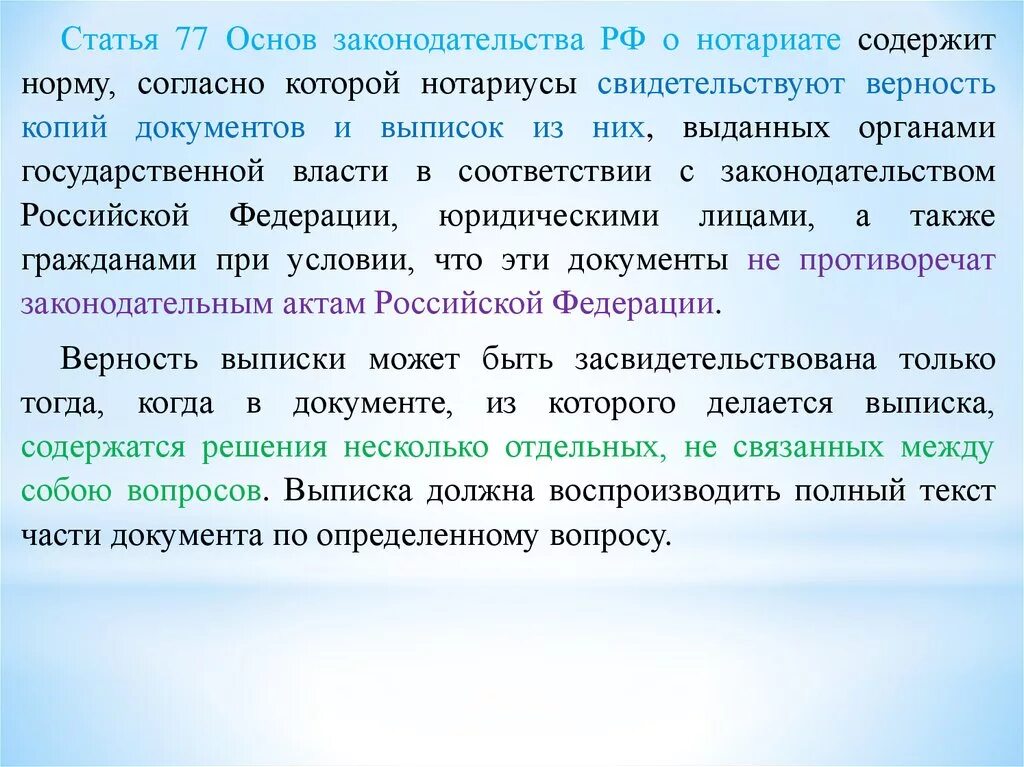 Статья 77 Основ законодательства РФ о нотариате содержит норму, согласно которой нотариусы свидетельствуют верность копий документов и выписок из них, выданных органами государственной власти в соответствии с законодательством Российской Федерации, юридическими лицами, а также гражданами при условии, что эти документы не противоречат законодательным актам Российской Федерации.

Верность выписки может быть засвидетельствована только тогда, когда в документе, из которого делается выписка, содержатся решения несколько отдельных, не связанных между собою вопросов. Выписка должна воспроизводить полный текст части документа по определенному вопросу.